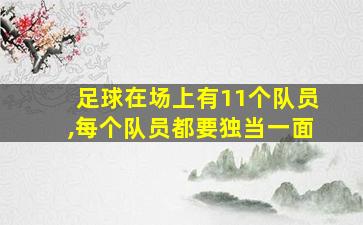 足球在场上有11个队员,每个队员都要独当一面